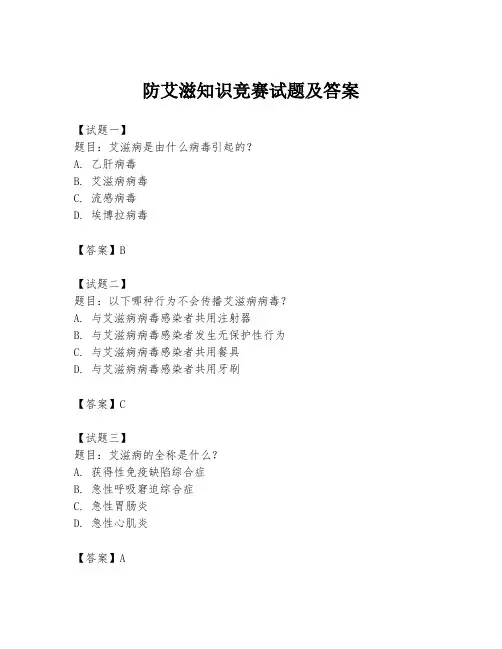 防艾滋知识竞赛试题及答案

【试题一】
题目：艾滋病是由什么病毒引起的？
A. 乙肝病毒
B. 艾滋病病毒
C. 流感病毒
D. 埃博拉病毒

【答案】B

【试题二】
题目：以下哪种行为不会传播艾滋病病毒？
A. 与艾滋病病毒感染者共用注射器
B. 与艾滋病病毒感染者发生无保护性行为
C. 与艾滋病病毒感染者共用餐具
D. 与艾滋病病毒感染者共用牙刷

【答案】C

【试题三】
题目：艾滋病的全称是什么？
A. 获得性免疫缺陷综合症
B. 急性呼吸窘迫综合症
C. 急性胃肠炎
D. 急性心肌炎

【答案】A